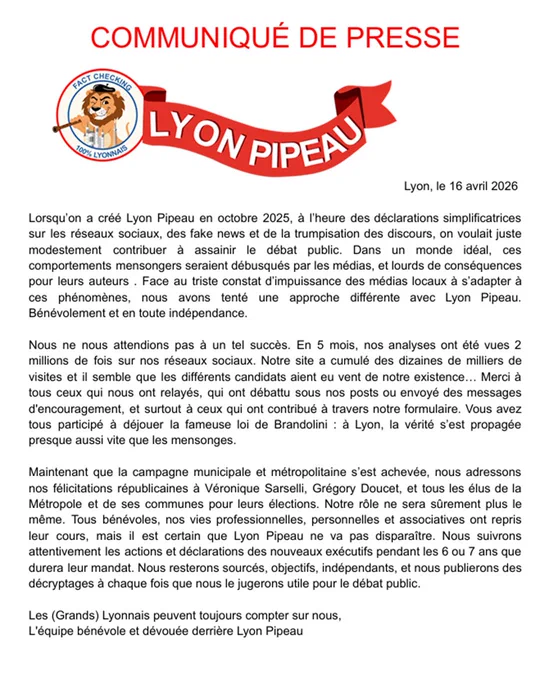 COMMUNIQUÉ DE PRESSE

FACT CHECKING
100% LYONNAIS

LYON PIPEAU

Lyon, le 16 avril 2026

Lorsqu'on a créé Lyon Pipeau en octobre 2025, à l'heure des déclarations simplificatrices sur les réseaux sociaux, des fake news et de la trumpisation des discours, on voulait juste modestement contribuer à assainir le débat public. Dans un monde idéal, ces comportements mensongers seraient débusqués par les médias, et lourds de conséquences pour leurs auteurs . Face au triste constat d'impuissance des médias locaux à s'adapter à ces phénomènes, nous avons tenté une approche différente avec Lyon Pipeau. Bénévolement et en toute indépendance.

Nous ne nous attendions pas à un tel succès. En 5 mois, nos analyses ont été vues 2 millions de fois sur nos réseaux sociaux. Notre site a cumulé des dizaines de milliers de visites et il semble que les différents candidats aient eu vent de notre existence… Merci à tous ceux qui nous ont relayés, qui ont débattu sous nos posts ou envoyé des messages d'encouragement, et surtout à ceux qui ont contribué à travers notre formulaire. Vous avez tous participé à déjouer la fameuse loi de Brandolini : à Lyon, la vérité s'est propagée presque aussi vite que les mensonges.

Maintenant que la campagne municipale et métropolitaine s'est achevée, nous adressons nos félicitations républicaines à Véronique Sarselli, Grégory Doucet, et tous les élus de la Métropole et de ses communes pour leurs élections. Notre rôle ne sera sûrement plus le même. Tous bénévoles, nos vies professionnelles, personnelles et associatives ont repris leur cours, mais il est certain que Lyon Pipeau ne va pas disparaître. Nous suivrons attentivement les actions et déclarations des nouveaux exécutifs pendant les 6 ou 7 ans que durera leur mandat. Nous resterons sourcés, objectifs, indépendants, et nous publierons des décryptages à chaque fois que nous le jugerons utile pour le débat public.

Les (Grands) Lyonnais peuvent toujours compter sur nous,
L'équipe bénévole et dévouée derrière Lyon Pipeau